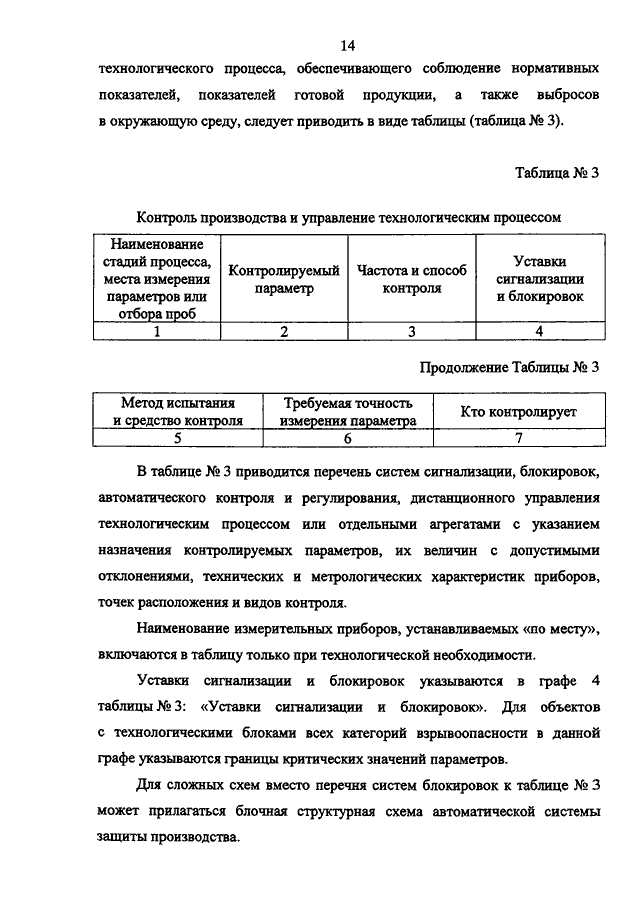 14

технологического процесса, обеспечивающего соблюдение нормативных показателей, показателей готовой продукции, а также выбросов в окружающую среду, следует приводить в виде таблицы (таблица № 3).

Таблица № 3

Контроль производства и управление технологическим процессом

| Наименование стадий процесса, места измерения параметров или отбора проб | Контролируемый параметр | Частота и способ контроля | Уставки сигнализации и блокировок |
|---|---|---|---|
| 1 | 2 | 3 | 4 |

Продолжение Таблицы № 3

| Метод испытания и средство контроля | Требуемая точность измерения параметра | Кто контролирует |
|---|---|---|
| 5 | 6 | 7 |

В таблице № 3 приводится перечень систем сигнализации, блокировок, автоматического контроля и регулирования, дистанционного управления технологическим процессом или отдельными агрегатами с указанием назначения контролируемых параметров, их величин с допустимыми отклонениями, технических и метрологических характеристик приборов, точек расположения и видов контроля.

Наименование измерительных приборов, устанавливаемых «по месту», включаются в таблицу только при технологической необходимости.

Уставки сигнализации и блокировок указываются в графе 4 таблицы № 3: «Уставки сигнализации и блокировок». Для объектов с технологическими блоками всех категорий взрывоопасности в данной графе указываются границы критических значений параметров.

Для сложных схем вместо перечня систем блокировок к таблице № 3 может прилагаться блочная структурная схема автоматической системы защиты производства.